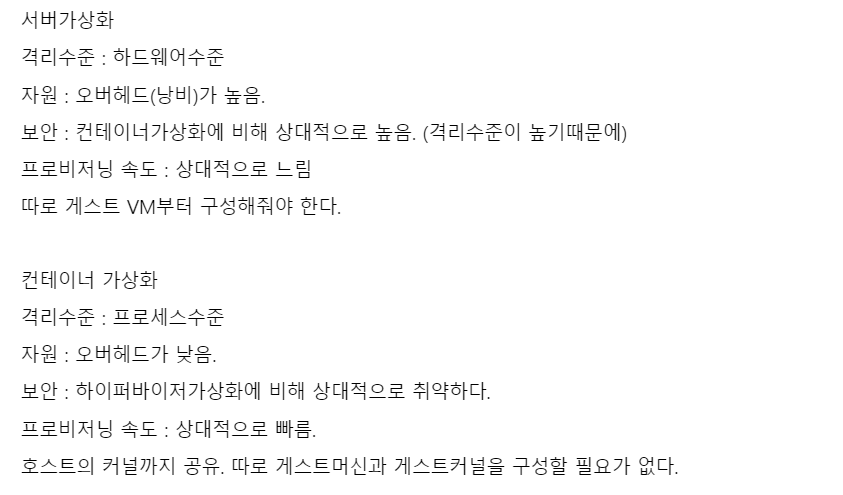 서버가상화
격리수준 : 하드웨어수준
자원 : 오버헤드(낭비)가 높음.
보안 : 컨테이너가상화에 비해 상대적으로 높음. (격리수준이 높기때문에)
프로비저닝 속도 : 상대적으로 느림
따로 게스트 VM부터 구성해줘야 한다.

컨테이너 가상화
격리수준 : 프로세스수준
자원 : 오버헤드가 낮음.
보안 : 하이퍼바이저가상화에 비해 상대적으로 취약하다.
프로비저닝 속도 : 상대적으로 빠름.
호스트의 커널까지 공유. 따로 게스트머신과 게스트커널을 구성할 필요가 없다.